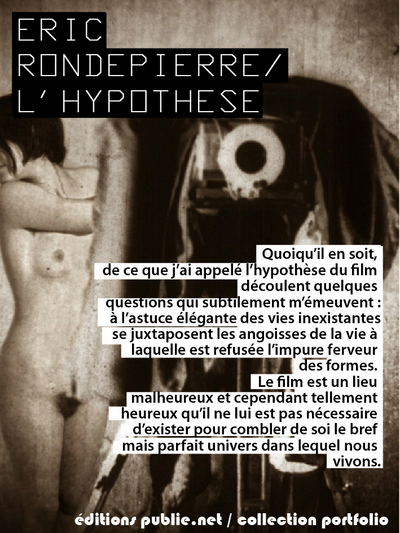 ERIC
RONDEPIERRE/
L'HYPOTHESE

Quoiqu'il en soit, de ce que j'ai appelé l'hypothèse du film découlent quelques questions qui subtilement m'émeuvent : à l'astuce élégante des vies inexistantes se juxtaposent les angoisses de la vie à laquelle est refusée l'impure ferveur des formes.
Le film est un lieu malheureux et cependant tellement heureux qu'il ne lui est pas nécessaire d'exister pour combler de soi le bref mais parfait univers dans lequel nous vivons.

éditions publie.net / collection portfolio